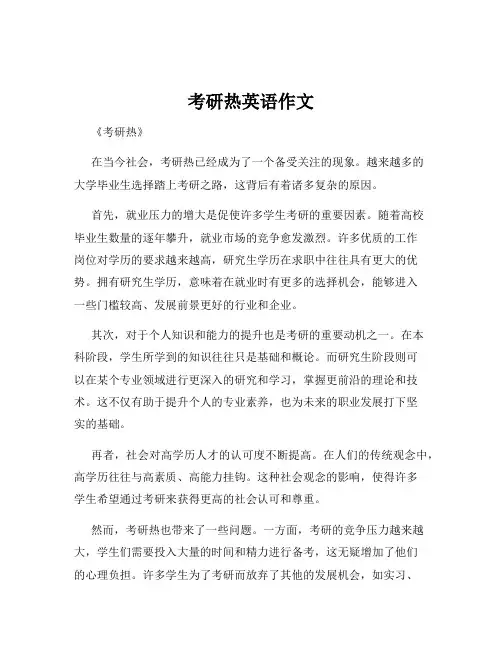 考研热英语作文

《考研热》

在当今社会，考研热已经成为了一个备受关注的现象。越来越多的大学毕业生选择踏上考研之路，这背后有着诸多复杂的原因。

首先，就业压力的增大是促使许多学生考研的重要因素。随着高校毕业生数量的逐年攀升，就业市场的竞争愈发激烈。许多优质的工作岗位对学历的要求越来越高，研究生学历在求职中往往具有更大的优势。拥有研究生学历，意味着在就业时有更多的选择机会，能够进入一些门槛较高、发展前景更好的行业和企业。

其次，对于个人知识和能力的提升也是考研的重要动机之一。在本科阶段，学生所学到的知识往往只是基础和概论。而研究生阶段则可以在某个专业领域进行更深入的研究和学习，掌握更前沿的理论和技术。这不仅有助于提升个人的专业素养，也为未来的职业发展打下坚实的基础。

再者，社会对高学历人才的认可度不断提高。在人们的传统观念中，高学历往往与高素质、高能力挂钩。这种社会观念的影响，使得许多学生希望通过考研来获得更高的社会认可和尊重。

然而，考研热也带来了一些问题。一方面，考研的竞争压力越来越大，学生们需要投入大量的时间和精力进行备考，这无疑增加了他们的心理负担。许多学生为了考研而放弃了其他的发展机会，如实习、